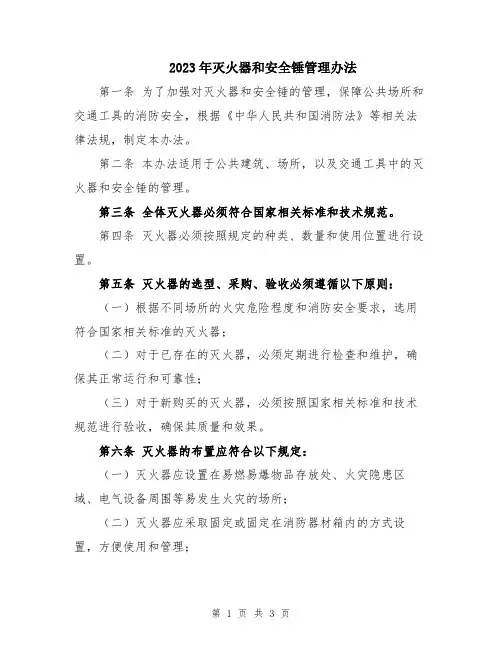 2023年灭火器和安全锤管理办法

第一条 为了加强对灭火器和安全锤的管理，保障公共场所和交通工具的消防安全，根据《中华人民共和国消防法》等相关法律法规，制定本办法。

第二条 本办法适用于公共建筑、场所，以及交通工具中的灭火器和安全锤的管理。

第三条 全体灭火器必须符合国家相关标准和技术规范。

第四条 灭火器必须按照规定的种类、数量和使用位置进行设置。

第五条 灭火器的选型、采购、验收必须遵循以下原则：

（一）根据不同场所的火灾危险程度和消防安全要求，选用符合国家相关标准的灭火器；

（二）对于已存在的灭火器，必须定期进行检查和维护，确保其正常运行和可靠性；

（三）对于新购买的灭火器，必须按照国家相关标准和技术规范进行验收，确保其质量和效果。

第六条 灭火器的布置应符合以下规定：

（一）灭火器应设置在易燃易爆物品存放处、火灾隐患区域、电气设备周围等易发生火灾的场所；

（二）灭火器应采取固定或固定在消防器材箱内的方式设置，方便使用和管理；

第 1 页 共 3 页